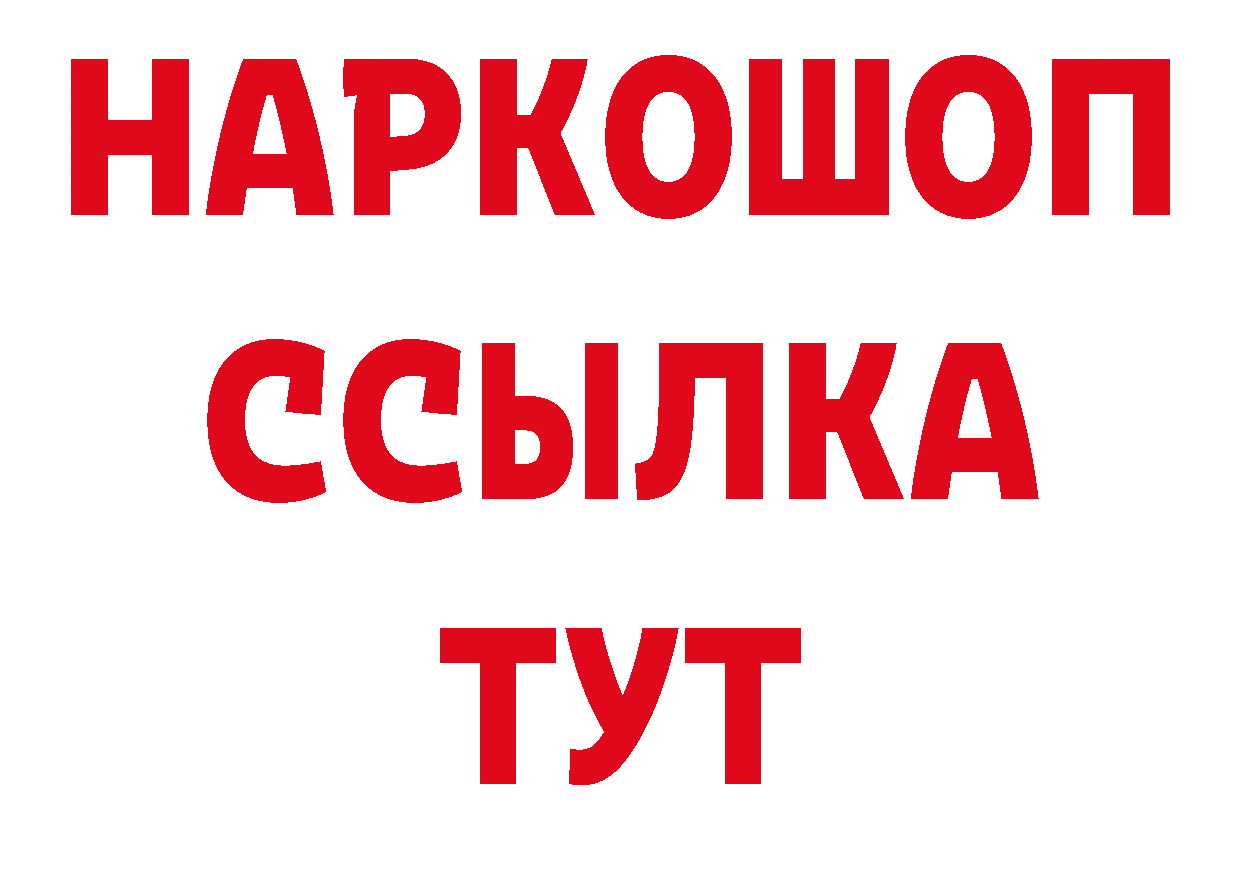 НАРКОШОП
ССЫЛКА
ТУТ